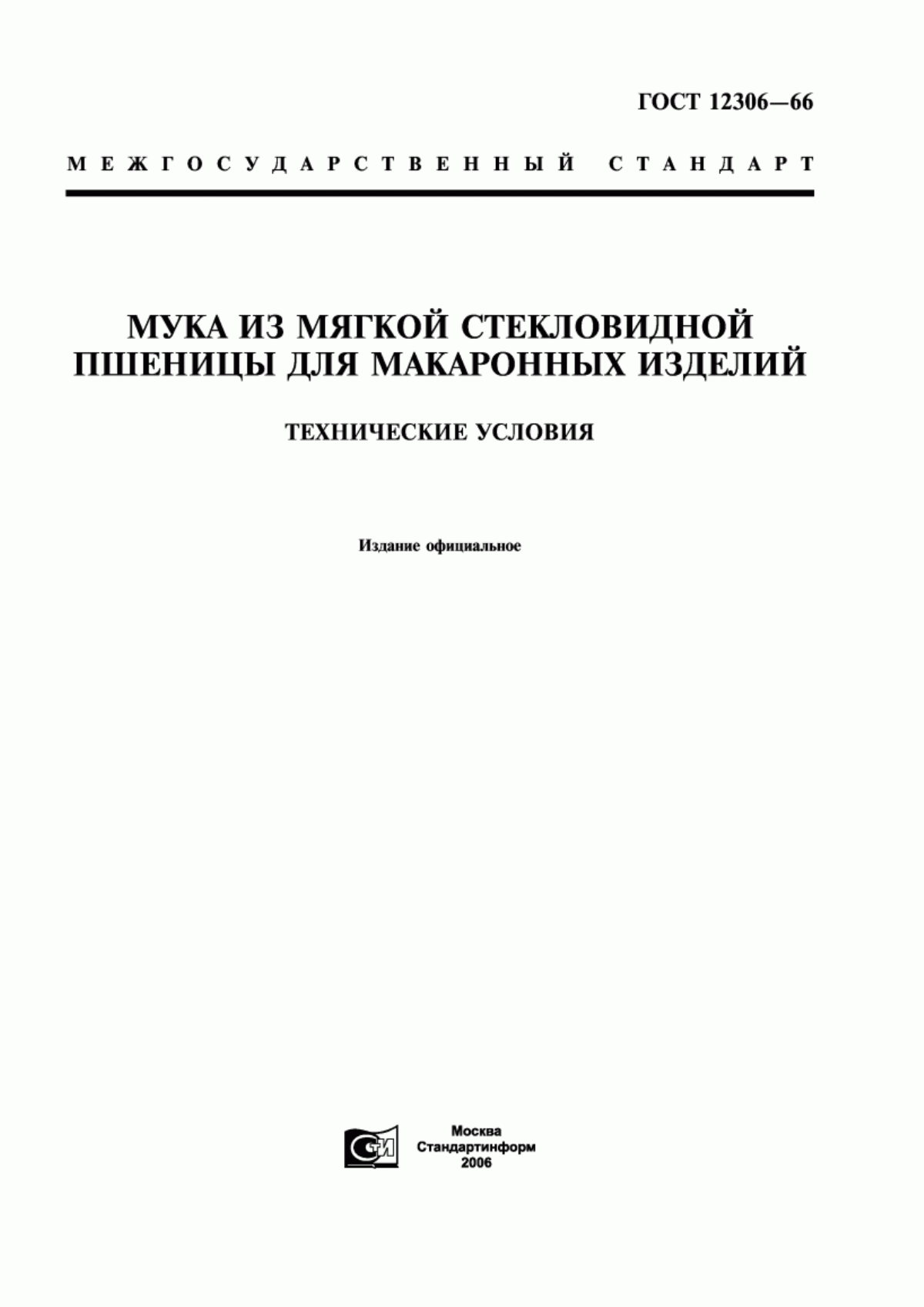 ГОСТ 12306—66

МЕЖГОСУДАРСТВЕННЫЙ СТАНДАРТ

МУКА ИЗ МЯГКОЙ СТЕКЛОВИДНОЙ ПШЕНИЦЫ ДЛЯ МАКАРОННЫХ ИЗДЕЛИЙ

ТЕХНИЧЕСКИЕ УСЛОВИЯ

Издание официальное

СТИ

Москва
Стандартинформ
2006